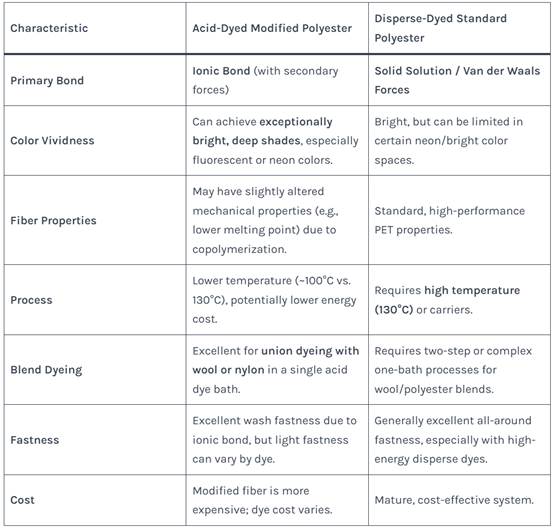 | Characteristic | Acid-Dyed Modified Polyester | Disperse-Dyed Standard Polyester |
|---|---|---|
| Primary Bond | Ionic Bond (with secondary forces) | Solid Solution / Van der Waals Forces |
| Color Vividness | Can achieve exceptionally bright, deep shades, especially fluorescent or neon colors. | Bright, but can be limited in certain neon/bright color spaces. |
| Fiber Properties | May have slightly altered mechanical properties (e.g., lower melting point) due to copolymerization. | Standard, high-performance PET properties. |
| Process | Lower temperature (~100°C vs. 130°C), potentially lower energy cost. | Requires high temperature (130°C) or carriers. |
| Blend Dyeing | Excellent for union dyeing with wool or nylon in a single acid dye bath. | Requires two-step or complex one-bath processes for wool/polyester blends. |
| Fastness | Excellent wash fastness due to ionic bond, but light fastness can vary by dye. | Generally excellent all-around fastness, especially with high-energy disperse dyes. |
| Cost | Modified fiber is more expensive; dye cost varies. | Mature, cost-effective system. |